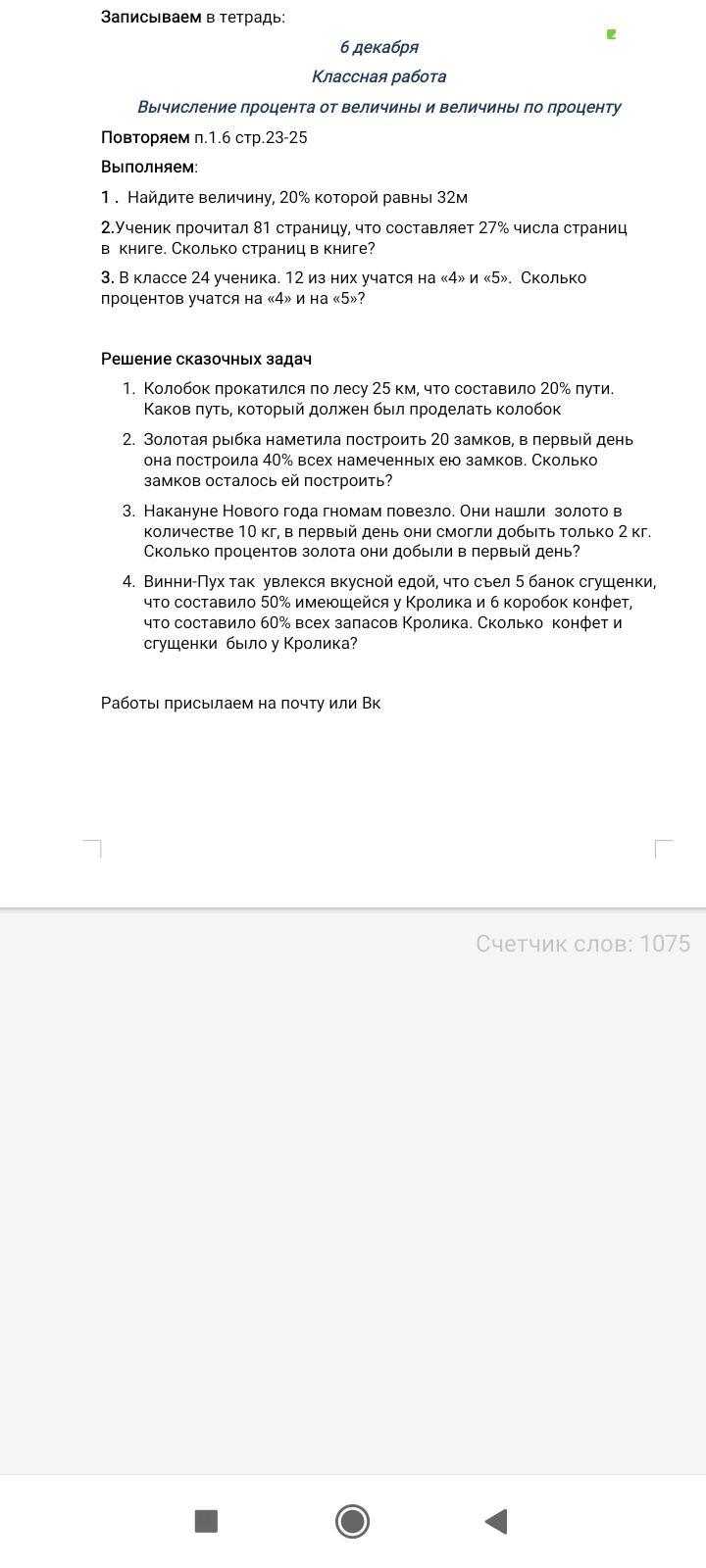 Записываем в тетрадь:

6 декабря

Классная работа

Вычисление процента от величины и величины по проценту

Повторяем п.1.6 стр.23-25

Выполняем:

1 . Найдите величину, 20% которой равны 32м

2.Ученик прочитал 81 страницу, что составляет 27% числа страниц в книге. Сколько страниц в книге?

3. В классе 24 ученика. 12 из них учатся на «4» и «5». Сколько процентов учатся на «4» и на «5»?

Решение сказочных задач

1. Колобок прокатился по лесу 25 км, что составило 20% пути. Каков путь, который должен был проделать колобок

2. Золотая рыбка наметила построить 20 замков, в первый день она построила 40% всех намеченных ею замков. Сколько замков осталось ей построить?

3. Накануне Нового года гномам повезло. Они нашли золото в количестве 10 кг, в первый день они смогли добыть только 2 кг. Сколько процентов золота они добыли в первый день?

4. Винни-Пух так увлекся вкусной едой, что съел 5 банок сгущенки, что составило 50% имеющейся у Кролика и 6 коробок конфет, что составило 60% всех запасов Кролика. Сколько конфет и сгущенки было у Кролика?

Работы присылаем на почту или Вк

Счетчик слов: 1075